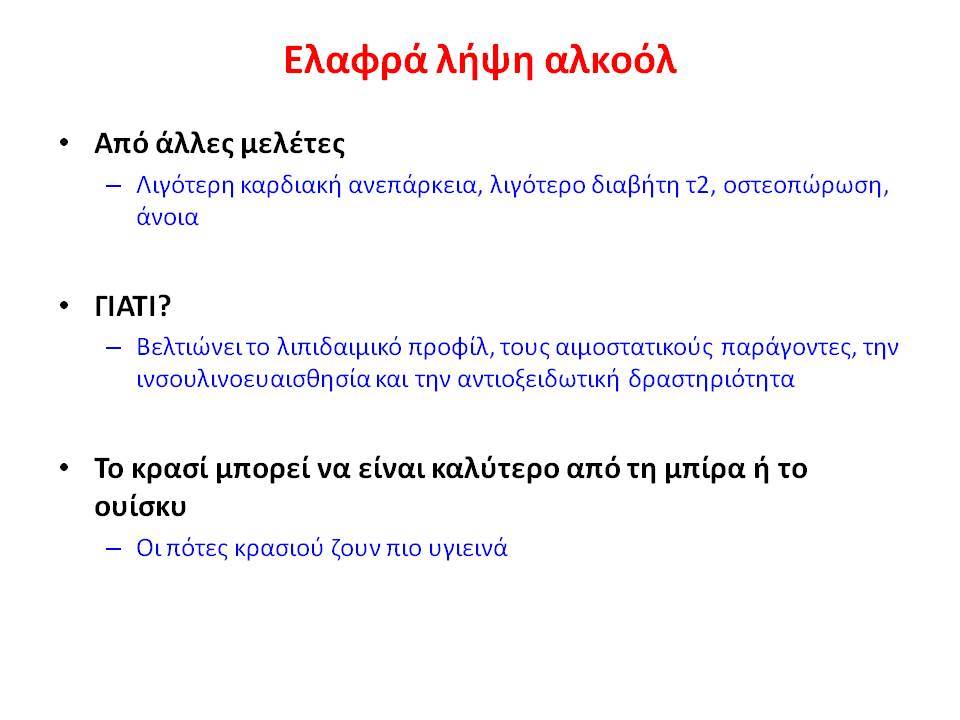 Ελαφρά λήψη αλκοόλ

• Από άλλες μελέτες
– Λιγότερη καρδιακή ανεπάρκεια, λιγότερο διαβήτη τ2, οστεοπώρωση, άνοια

• ΓΙΑΤΙ?
– Βελτιώνει το λιπιδαιμικό προφίλ, τους αιμοστατικούς παράγοντες, την ινσουλινοευαισθησία και την αντιοξειδωτική δραστηριότητα

• Το κρασί μπορεί να είναι καλύτερο από τη μπίρα ή το ουίσκυ
– Οι πότες κρασιού ζουν πιο υγιεινά